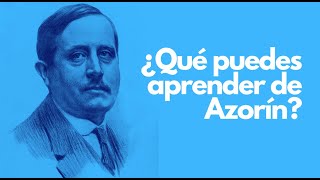 ¿Qué puedes aprender de Azorín?